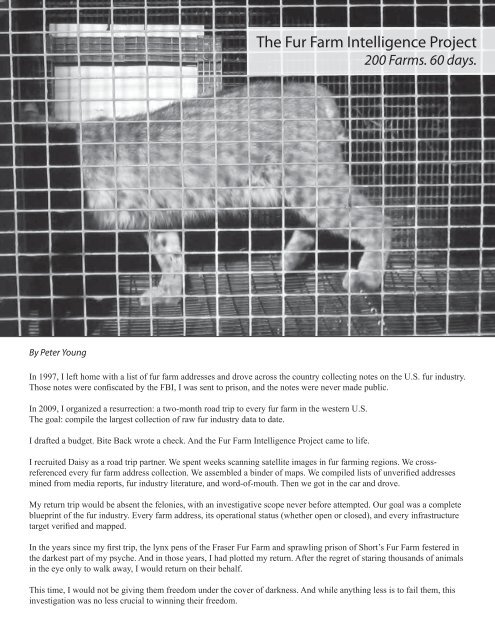 The Fur Farm Intelligence Project
200 Farms. 60 days.

By Peter Young

In 1997, I left home with a list of fur farm addresses and drove across the country collecting notes on the U.S. fur industry. Those notes were confiscated by the FBI, I was sent to prison, and the notes were never made public.

In 2009, I organized a resurrection: a two-month road trip to every fur farm in the western U.S.
The goal: compile the largest collection of raw fur industry data to date.

I drafted a budget. Bite Back wrote a check. And the Fur Farm Intelligence Project came to life.

I recruited Daisy as a road trip partner. We spent weeks scanning satellite images in fur farming regions. We cross-referenced every fur farm address collection. We assembled a binder of maps. We compiled lists of unverified addresses mined from media reports, fur industry literature, and word-of-mouth. Then we got in the car and drove.

My return trip would be absent the felonies, with an investigative scope never before attempted. Our goal was a complete blueprint of the fur industry. Every farm address, its operational status (whether open or closed), and every infrastructure target verified and mapped.

In the years since my first trip, the lynx pens of the Fraser Fur Farm and sprawling prison of Short's Fur Farm festered in the darkest part of my psyche. And in those years, I had plotted my return. After the regret of staring thousands of animals in the eye only to walk away, I would return on their behalf.

This time, I would not be giving them freedom under the cover of darkness. And while anything less is to fail them, this investigation was no less crucial to winning their freedom.